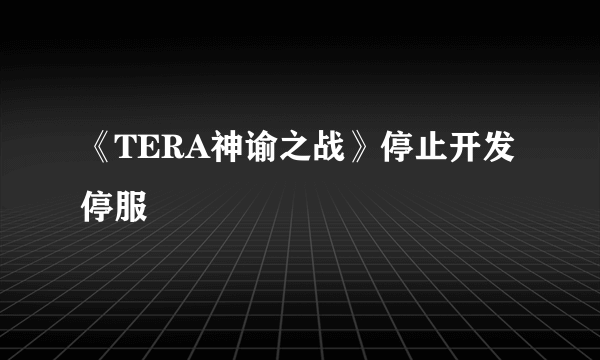 《TERA神谕之战》停止开发停服